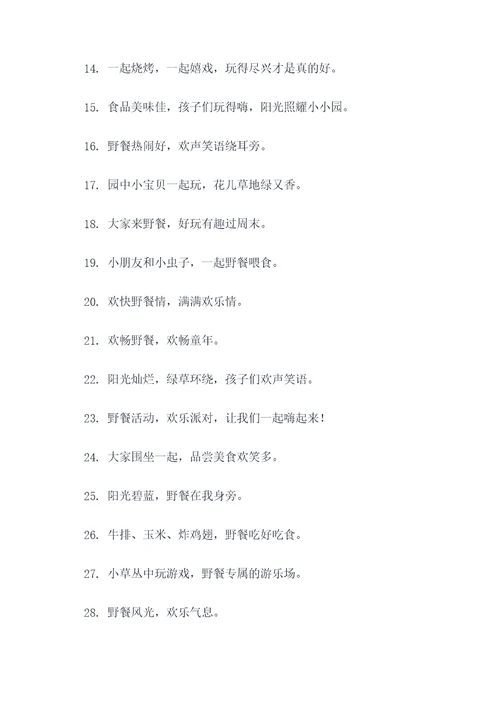 14. 一起烧烤，一起嬉戏，玩得尽兴才是真的好。

15. 食品美味佳，孩子们玩得嗨，阳光照耀小小园。

16. 野餐热闹好，欢声笑语绕耳旁。

17. 园中小宝贝一起玩，花儿草地绿又香。

18. 大家来野餐，好玩有趣过周末。

19. 小朋友和小虫子，一起野餐喂食。

20. 欢快野餐情，满满欢乐情。

21. 欢畅野餐，欢畅童年。

22. 阳光灿烂，绿草环绕，孩子们欢声笑语。

23. 野餐活动，欢乐派对，让我们一起嗨起来！

24. 大家围坐一起，品尝美食欢笑多。

25. 阳光碧蓝，野餐在我身旁。

26. 牛排、玉米、炸鸡翅，野餐吃好吃食。

27. 小草丛中玩游戏，野餐专属的游乐场。

28. 野餐风光，欢乐气息。